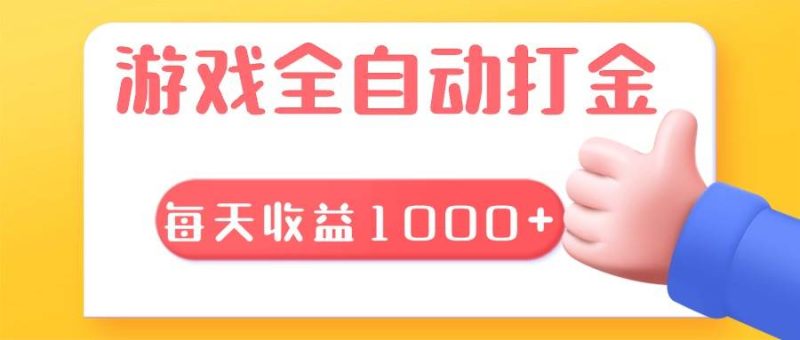 游戏全自动打金

每天收益1000+